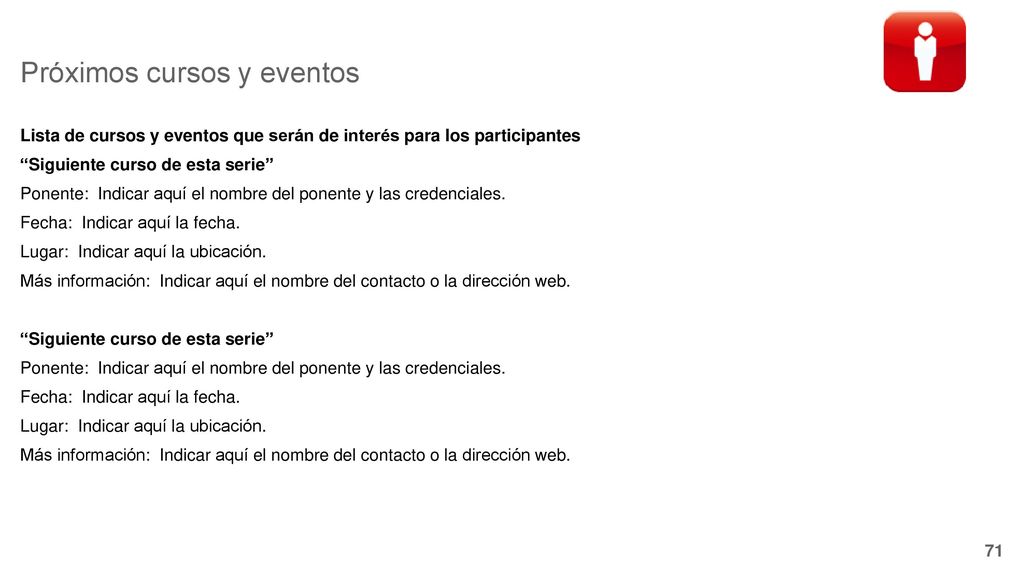 Próximos cursos y eventos

Lista de cursos y eventos que serán de interés para los participantes

“Siguiente curso de esta serie”

Ponente: Indicar aquí el nombre del ponente y las credenciales.

Fecha: Indicar aquí la fecha.

Lugar: Indicar aquí la ubicación.

Más información: Indicar aquí el nombre del contacto o la dirección web.

“Siguiente curso de esta serie”

Ponente: Indicar aquí el nombre del ponente y las credenciales.

Fecha: Indicar aquí la fecha.

Lugar: Indicar aquí la ubicación.

Más información: Indicar aquí el nombre del contacto o la dirección web.

71